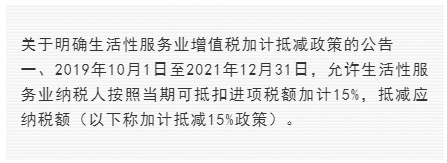 关于明确生活性服务业增值税加计抵减政策的公告
一、2019年10月1日至2021年12月31日，允许生活性服务业纳税人按照当期可抵扣进项税额加计15%，抵减应纳税额（以下称加计抵减15%政策）。